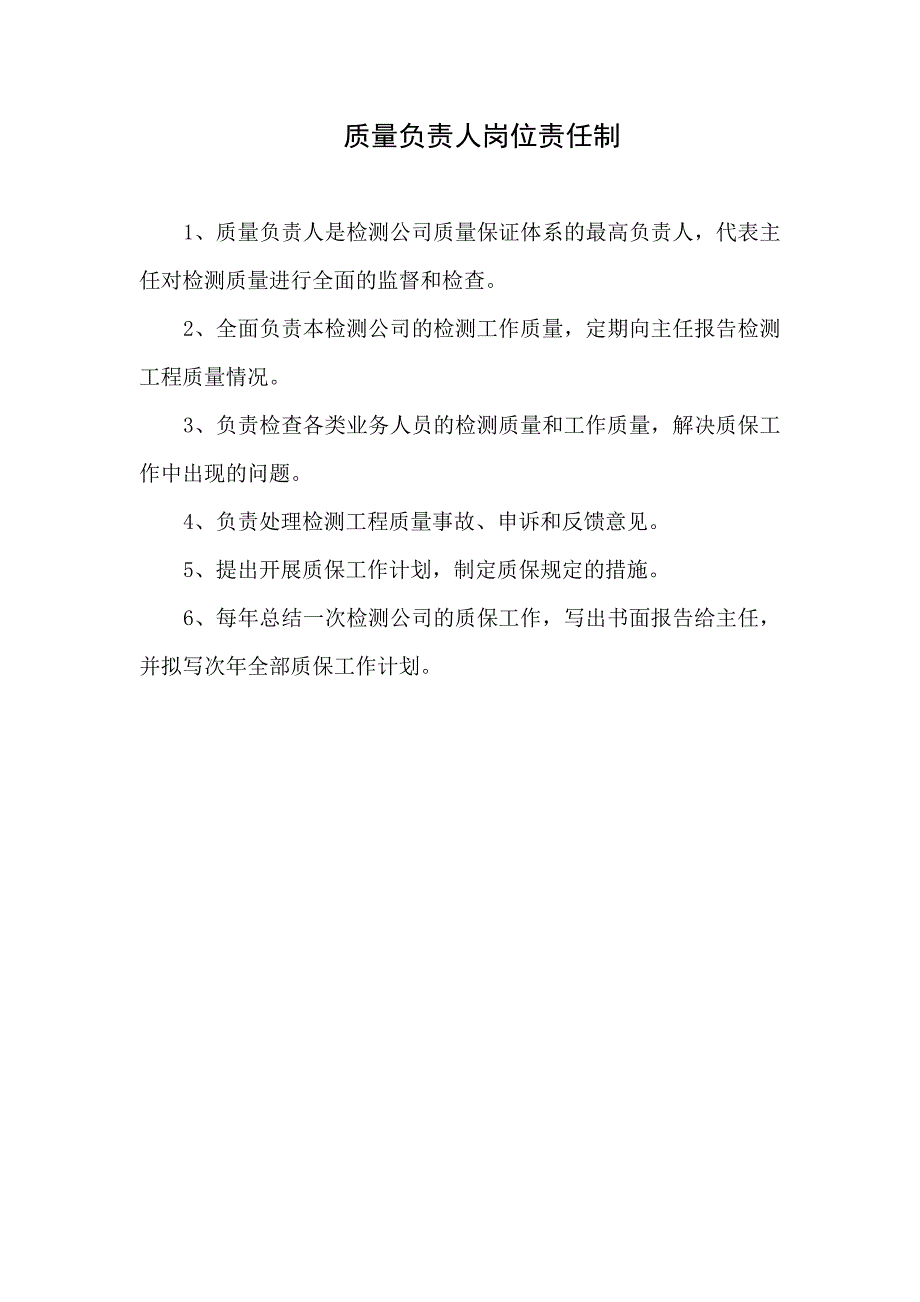 质量负责人岗位责任制

1、质量负责人是检测公司质量保证体系的最高负责人，代表主任对检测质量进行全面的监督和检查。

2、全面负责本检测公司的检测工作质量，定期向主任报告检测工程质量情况。

3、负责检查各类业务人员的检测质量和工作质量，解决质保工作中出现的问题。

4、负责处理检测工程质量事故、申诉和反馈意见。

5、提出开展质保工作计划，制定质保规定的措施。

6、每年总结一次检测公司的质保工作，写出书面报告给主任，并拟写次年全部质保工作计划。